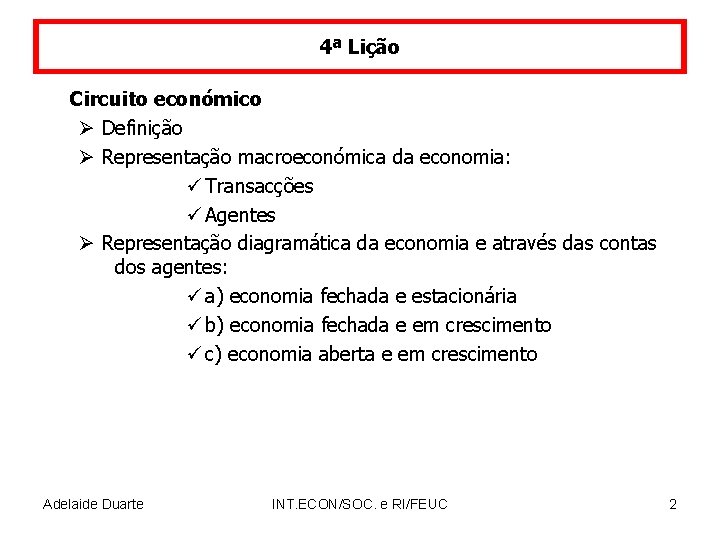 4ª Lição

Circuito económico

➢ Definição

➢ Representação macroeconómica da economia:

✓ Transacções

✓ Agentes

➢ Representação diagramática da economia e através das contas dos agentes:

✓ a) economia fechada e estacionária

✓ b) economia fechada e em crescimento

✓ c) economia aberta e em crescimento

Adelaide Duarte INT.ECON/SOC. e RI/FEUC 2